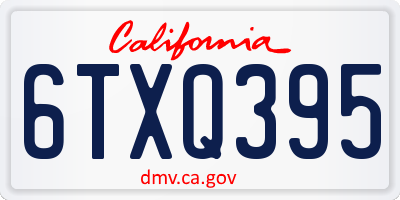 California

6TXQ395

dmv.ca.gov